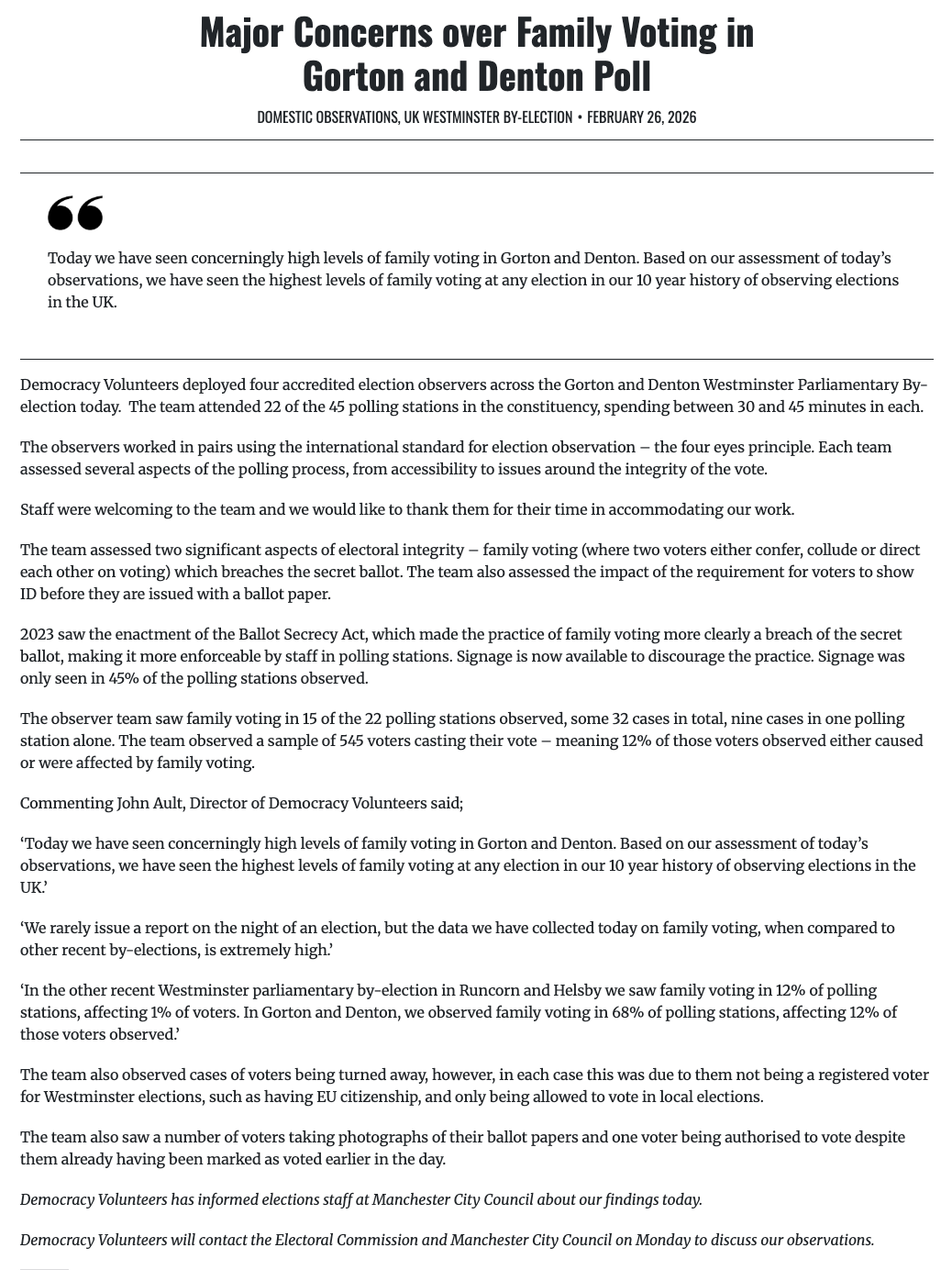 Major Concerns over Family Voting in Gorton and Denton Poll

DOMESTIC OBSERVATIONS, UK WESTMINSTER BY-ELECTION • FEBRUARY 26, 2026

Today we have seen concerningly high levels of family voting in Gorton and Denton. Based on our assessment of today's observations, we have seen the highest levels of family voting at any election in our 10 year history of observing elections in the UK.

Democracy Volunteers deployed four accredited election observers across the Gorton and Denton Westminster Parliamentary By-election today. The team attended 22 of the 45 polling stations in the constituency, spending between 30 and 45 minutes in each.

The observers worked in pairs using the international standard for election observation – the four eyes principle. Each team assessed several aspects of the polling process, from accessibility to issues around the integrity of the vote.

Staff were welcoming to the team and we would like to thank them for their time in accommodating our work.

The team assessed two significant aspects of electoral integrity – family voting (where two voters either confer, collude or direct each other on voting) which breaches the secret ballot. The team also assessed the impact of the requirement for voters to show ID before they are issued with a ballot paper.

2023 saw the enactment of the Ballot Secrecy Act, which made the practice of family voting more clearly a breach of the secret ballot, making it more enforceable by staff in polling stations. Signage is now available to discourage the practice. Signage was only seen in 45% of the polling stations observed.

The observer team saw family voting in 15 of the 22 polling stations observed, some 32 cases in total, nine cases in one polling station alone. The team observed a sample of 545 voters casting their vote – meaning 12% of those voters observed either caused or were affected by family voting.

Commenting John Ault, Director of Democracy Volunteers said;

'Today we have seen concerningly high levels of family voting in Gorton and Denton. Based on our assessment of today's observations, we have seen the highest levels of family voting at any election in our 10 year history of observing elections in the UK.'

'We rarely issue a report on the night of an election, but the data we have collected today on family voting, when compared to other recent by-elections, is extremely high.'

'In the other recent Westminster parliamentary by-election in Runcorn and Helsby we saw family voting in 12% of polling stations, affecting 1% of voters. In Gorton and Denton, we observed family voting in 68% of polling stations, affecting 12% of those voters observed.'

The team also observed cases of voters being turned away, however, in each case this was due to them not being a registered voter for Westminster elections, such as having EU citizenship, and only being allowed to vote in local elections.

The team also saw a number of voters taking photographs of their ballot papers and one voter being authorised to vote despite them already having been marked as voted earlier in the day.

Democracy Volunteers has informed elections staff at Manchester City Council about our findings today.

Democracy Volunteers will contact the Electoral Commission and Manchester City Council on Monday to discuss our observations.